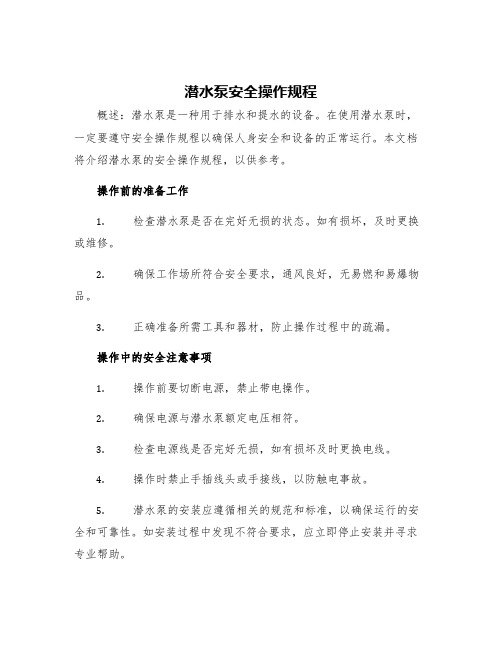 潜水泵安全操作规程

概述：潜水泵是一种用于排水和提水的设备。在使用潜水泵时，一定要遵守安全操作规程以确保人身安全和设备的正常运行。本文档将介绍潜水泵的安全操作规程，以供参考。

操作前的准备工作

1. 检查潜水泵是否在完好无损的状态。如有损坏，及时更换或维修。

2. 确保工作场所符合安全要求，通风良好，无易燃和易爆物品。

3. 正确准备所需工具和器材，防止操作过程中的疏漏。

操作中的安全注意事项

1. 操作前要切断电源，禁止带电操作。

2. 确保电源与潜水泵额定电压相符。

3. 检查电源线是否完好无损，如有损坏及时更换电线。

4. 操作时禁止手插线头或手接线，以防触电事故。

5. 潜水泵的安装应遵循相关的规范和标准，以确保运行的安全和可靠性。如安装过程中发现不符合要求，应立即停止安装并寻求专业帮助。